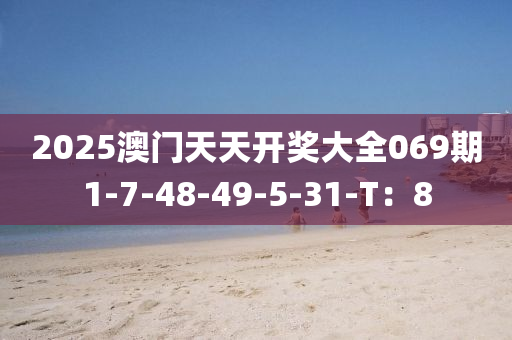 2025澳门天天开奖大全069期
1-7-48-49-5-31-T：8